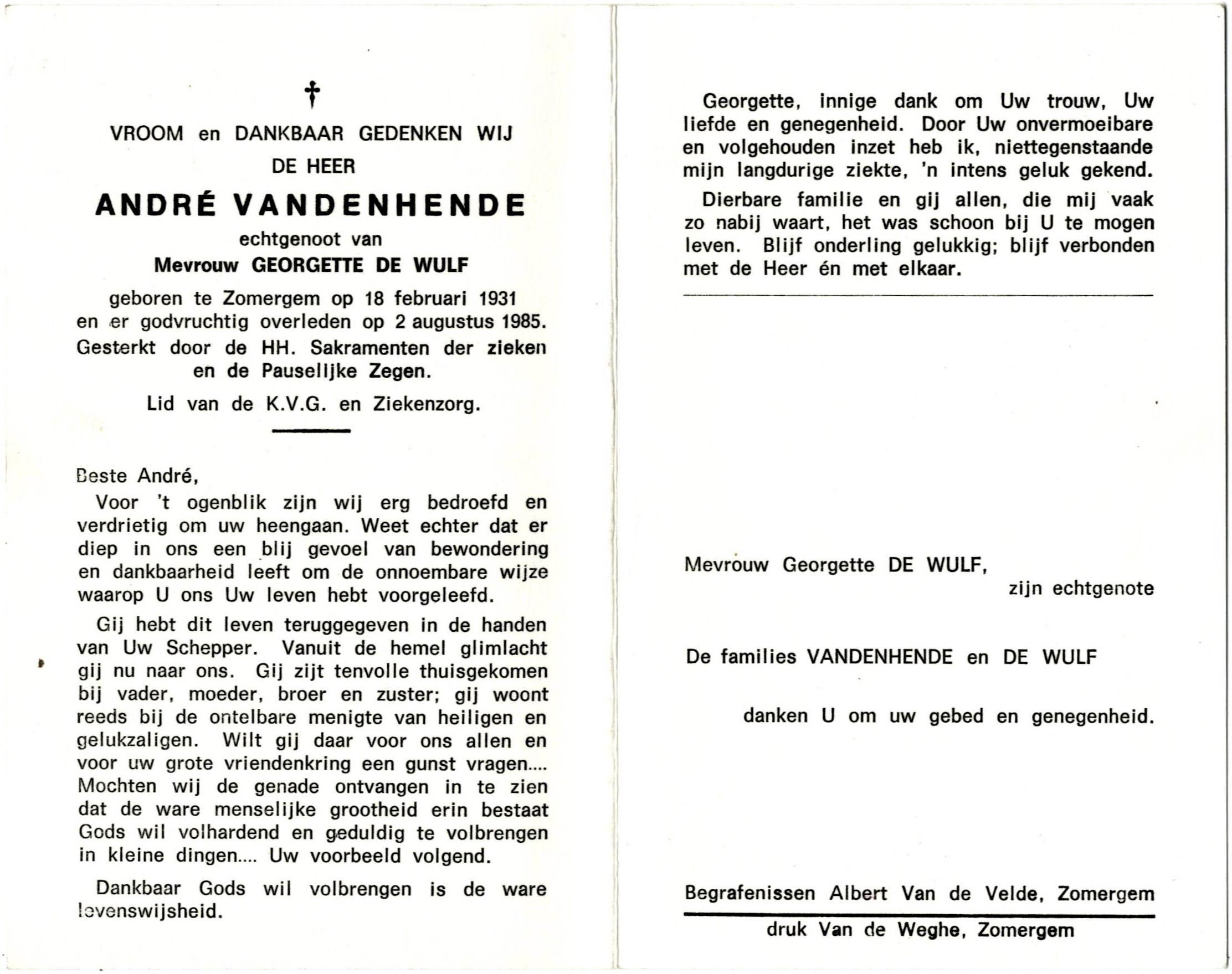 †

VROOM en DANKBAAR GEDENKEN WIJ DE HEER

ANDRÉ VANDENHENDE

echtgenoot van

Mevrouw GEORGETTE DE WULF

geboren te Zomergem op 18 februari 1931 en er godvruchtig overleden op 2 augustus 1985. Gesterkt door de HH. Sakramenten der zieken en de Pauselijke Zegen.

Lid van de K.V.G. en Ziekenzorg.

Beste André,

Voor 't ogenblik zijn wij erg bedroefd en verdrietig om uw heengaan. Weet echter dat er diep in ons een blij gevoel van bewondering en dankbaarheid leeft om de onnoembare wijze waarop U ons Uw leven hebt voorgeleefd.

Gij hebt dit leven teruggegeven in de handen van Uw Schepper. Vanuit de hemel glimlacht gij nu naar ons. Gij zijt tenvolle thuisgekomen bij vader, moeder, broer en zuster; gij woont reeds bij de ontelbare menigte van heiligen en gelukzaligen. Wilt gij daar voor ons allen en voor uw grote vriendenkring een gunst vragen.... Mochten wij de genade ontvangen in te zien dat de ware menselijke grootheid erin bestaat Gods wil volhardend en geduldig te volbrengen in kleine dingen.... Uw voorbeeld volgend.

Dankbaar Gods wil volbrengen is de ware levenswijsheid.

Georgette, innige dank om Uw trouw, Uw liefde en genegenheid. Door Uw onvermoeibare en volgehouden inzet heb ik, niettegenstaande mijn langdurige ziekte, 'n intens geluk gekend.

Dierbare familie en gij allen, die mij vaak zo nabij waart, het was schoon bij U te mogen leven. Blijf onderling gelukkig; blijf verbonden met de Heer én met elkaar.

Mevrouw Georgette DE WULF,
zijn echtgenote

De families VANDENHENDE en DE WULF

danken U om uw gebed en genegenheid.

Begrafenissen Albert Van de Velde, Zomergem

druk Van de Weghe, Zomergem